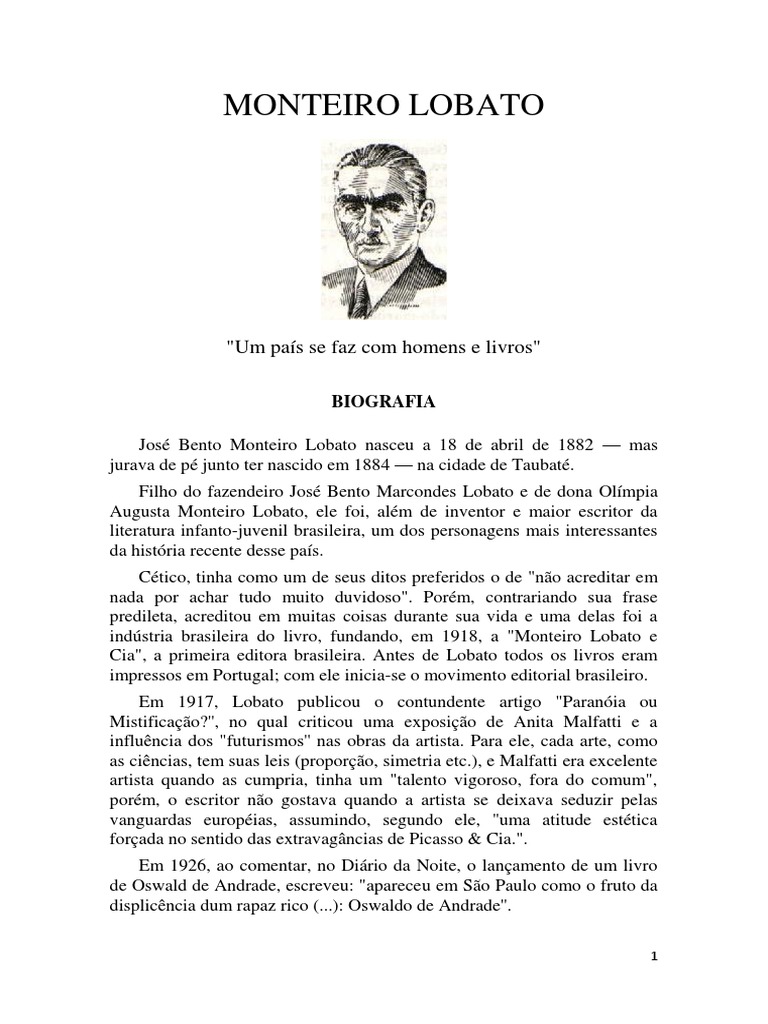 MONTEIRO LOBATO

"Um país se faz com homens e livros"

BIOGRAFIA

José Bento Monteiro Lobato nasceu a 18 de abril de 1882 — mas jurava de pé junto ter nascido em 1884 — na cidade de Taubaté.

Filho do fazendeiro José Bento Marcondes Lobato e de dona Olímpia Augusta Monteiro Lobato, ele foi, além de inventor e maior escritor da literatura infanto-juvenil brasileira, um dos personagens mais interessantes da história recente desse país.

Cético, tinha como um de seus ditos preferidos o de "não acreditar em nada por achar tudo muito duvidoso". Porém, contrariando sua frase predileta, acreditou em muitas coisas durante sua vida e uma delas foi a indústria brasileira do livro, fundando, em 1918, a "Monteiro Lobato e Cia", a primeira editora brasileira. Antes de Lobato todos os livros eram impressos em Portugal; com ele inicia-se o movimento editorial brasileiro.

Em 1917, Lobato publicou o contundente artigo "Paranóia ou Mistificação?", no qual criticou uma exposição de Anita Malfatti e a influência dos "futurismos" nas obras da artista. Para ele, cada arte, como as ciências, tem suas leis (proporção, simetria etc.), e Malfatti era excelente artista quando as cumpria, tinha um "talento vigoroso, fora do comum", porém, o escritor não gostava quando a artista se deixava seduzir pelas vanguardas européias, assumindo, segundo ele, "uma atitude estética forçada no sentido das extravagâncias de Picasso & Cia.".

Em 1926, ao comentar, no Diário da Noite, o lançamento de um livro de Oswald de Andrade, escreveu: "apareceu em São Paulo como o fruto da displicência dum rapaz rico (...): Oswaldo de Andrade".

1